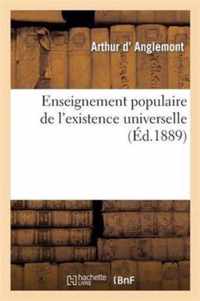 Arthur d' Anglemont

Enseignement populaire de l'existence universelle (Éd.1889)

hachette LIVRE

BnF